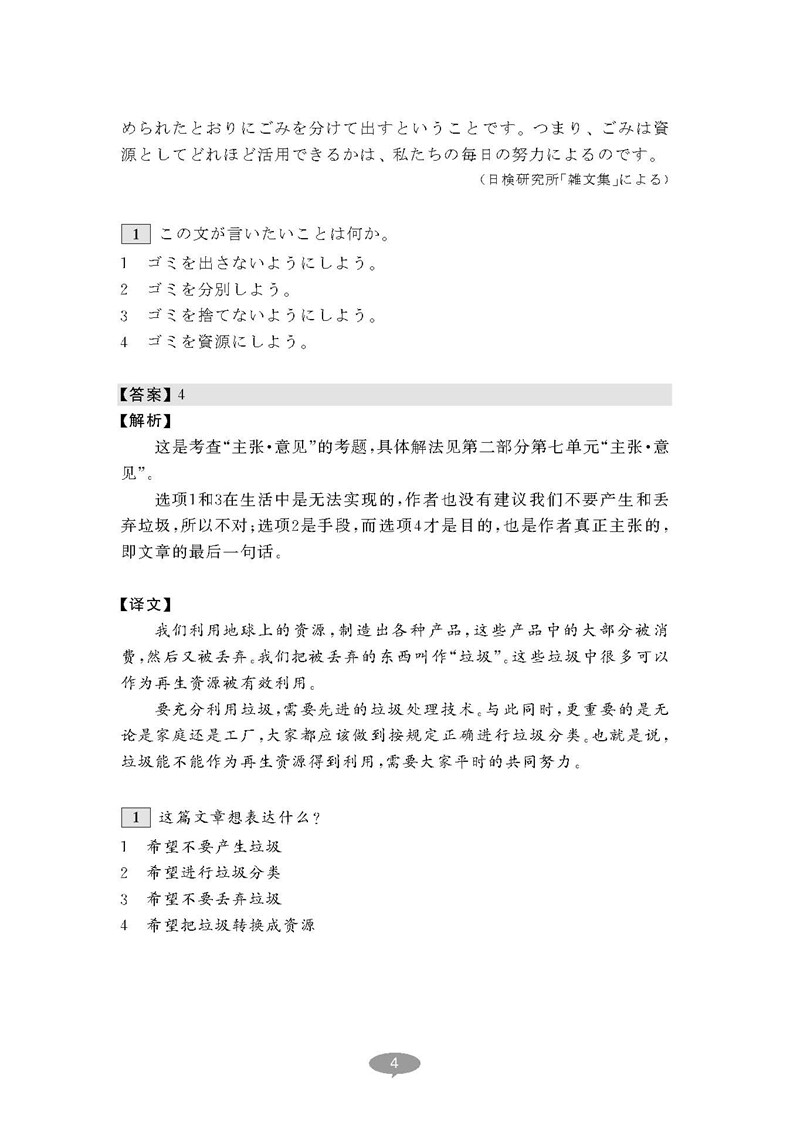 められたとおりにごみを分けて出すということです。つまり、ごみは資源としてどれほど活用できるかは、私たちの毎日の努力によるのです。

（日検研究所「雑文集」による）

1 この文が言いたいことは何か。

1 ゴミを出さないようにしよう。
2 ゴミを分別しよう。
3 ゴミを捨てないようにしよう。
4 ゴミを資源にしよう。

【答案】4

【解析】

这是考查“主张·意见”的考题，具体解法见第二部分第七单元“主张·意见”。

选项1和3在生活中是无法实现的，作者也没有建议我们不要产生和丢弃垃圾，所以不对；选项2是手段，而选项4才是目的，也是作者真正主张的，即文章的最后一句话。

【译文】

我们利用地球上的资源，制造出各种产品，这些产品中的大部分被消费，然后又被丢弃。我们把被丢弃的东西叫作“垃圾”。这些垃圾中很多可以作为再生资源被有效利用。

要充分利用垃圾，需要先进的垃圾处理技术。与此同时，更重要的是无论是家庭还是工厂，大家都应该做到按规定正确进行垃圾分类。也就是说，垃圾能不能作为再生资源得到利用，需要大家平时的共同努力。

1 这篇文章想表达什么？

1 希望不要产生垃圾
2 希望进行垃圾分类
3 希望不要丢弃垃圾
4 希望把垃圾转换成资源

4